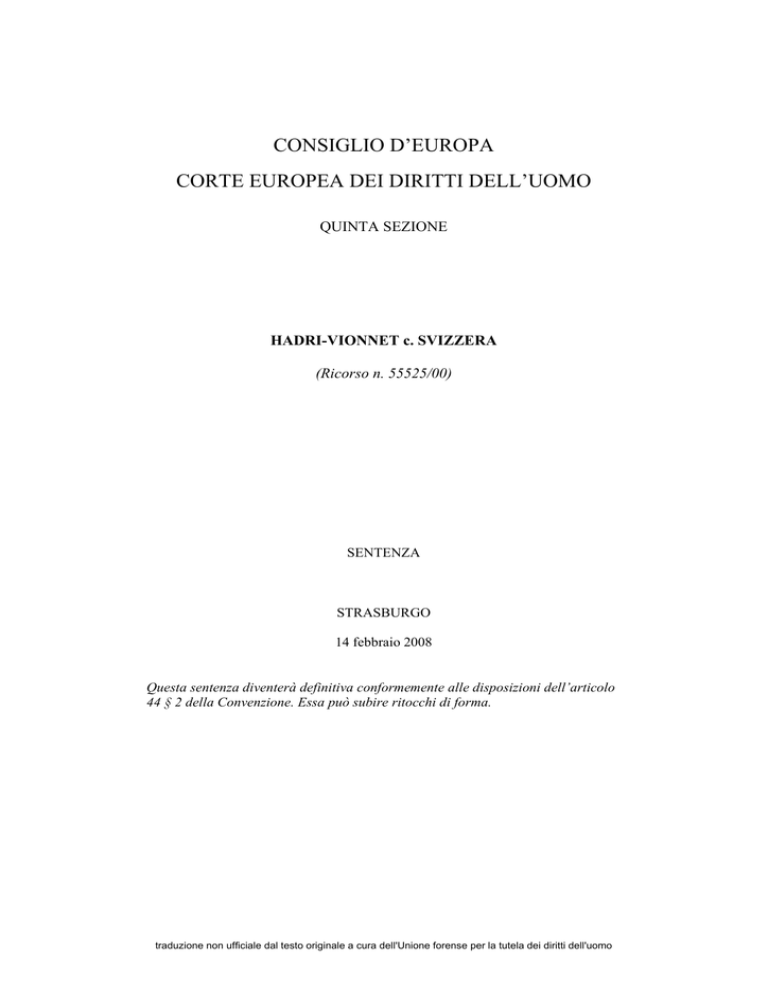 CONSIGLIO D’EUROPA

CORTE EUROPEA DEI DIRITTI DELL’UOMO

QUINTA SEZIONE

HADRI-VIONNET c. SVIZZERA

(Ricorso n. 55525/00)

SENTENZA

STRASBURGO

14 febbraio 2008

Questa sentenza diventerà definitiva conformemente alle disposizioni dell’articolo 44 § 2 della Convenzione. Essa può subire ritocchi di forma.

traduzione non ufficiale dal testo originale a cura dell'Unione forense per la tutela dei diritti dell'uomo